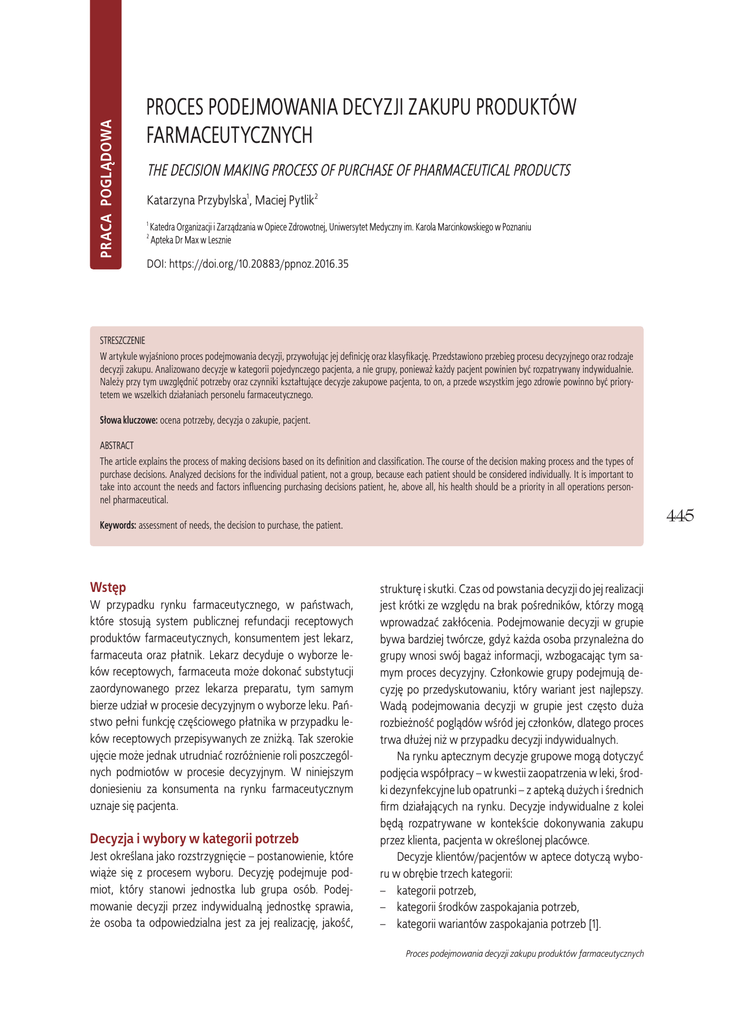 PRACA POGLĄDOWA

PROCES PODEJMOWANIA DECYZJI ZAKUPU PRODUKTÓW FARMACEUTYCZNYCH

THE DECISION MAKING PROCESS OF PURCHASE OF PHARMACEUTICAL PRODUCTS

Katarzyna Przybylska$^1$, Maciej Pytlik$^2$

$^1$ Katedra Organizacji i Zarządzania w Opiece Zdrowotnej, Uniwersytet Medyczny im. Karola Marcinkowskiego w Poznaniu
$^2$ Apteka Dr Max w Lesznie

DOI: https://doi.org/10.20883/ppnoz.2016.35

STRESZCZENIE
W artykule wyjaśniono proces podejmowania decyzji, przywołując jej definicję oraz klasyfikację. Przedstawiono przebieg procesu decyzyjnego oraz rodzaje decyzji zakupu. Analizowano decyzje w kategorii pojedynczego pacjenta, a nie grupy, ponieważ każdy pacjent powinien być rozpatrywany indywidualnie. Należy przy tym uwzględnić potrzeby oraz czynniki kształtujące decyzje zakupowe pacjenta, to on, a przede wszystkim jego zdrowie powinno być priorytetem we wszelkich działaniach personelu farmaceutycznego.

Słowa kluczowe: ocena potrzeby, decyzja o zakupie, pacjent.

ABSTRACT
The article explains the process of making decisions based on its definition and classification. The course of the decision making process and the types of purchase decisions. Analyzed decisions for the individual patient, not a group, because each patient should be considered individually. It is important to take into account the needs and factors influencing purchasing decisions patient, he, above all, his health should be a priority in all operations personnel pharmaceutical.

Keywords: assessment of needs, the decision to purchase, the patient.

445

Wstęp
W przypadku rynku farmaceutycznego, w państwach, które stosują system publicznej refundacji receptowych produktów farmaceutycznych, konsumentem jest lekarz, farmaceuta oraz płatnik. Lekarz decyduje o wyborze leków receptowych, farmaceuta może dokonać substytucji zaordynowanego przez lekarza preparatu, tym samym bierze udział w procesie decyzyjnym o wyborze leku. Państwo pełni funkcję częściowego płatnika w przypadku leków receptowych przepisywanych ze zniżką. Tak szerokie ujęcie może jednak utrudniać rozróżnienie roli poszczególnych podmiotów w procesie decyzyjnym. W niniejszym doniesieniu za konsumenta na rynku farmaceutycznym uznaje się pacjenta.

Decyzja i wybory w kategorii potrzeb
Jest określana jako rozstrzygnięcie – postanowienie, które wiąże się z procesem wyboru. Decyzję podejmuje podmiot, który stanowi jednostka lub grupa osób. Podejmowanie decyzji przez indywidualną jednostkę sprawia, że osoba ta odpowiedzialna jest za jej realizację, jakość, strukturę i skutki. Czas od powstania decyzji do jej realizacji jest krótki ze względu na brak pośredników, którzy mogą wprowadzać zakłócenia. Podejmowanie decyzji w grupie bywa bardziej twórcze, gdyż każda osoba przynależna do grupy wnosi swój bagaż informacji, wzbogacając tym samym proces decyzyjny. Członkowie grupy podejmują decyzję po przedyskutowaniu, który wariant jest najlepszy. Wadą podejmowania decyzji w grupie jest często duża rozbieżność poglądów wśród jej członków, dlatego proces trwa dłużej niż w przypadku decyzji indywidualnych.

Na rynku aptecznym decyzje grupowe mogą dotyczyć podjęcia współpracy – w kwestii zaopatrzenia w leki, środki dezynfekcyjne lub opatrunki – z apteką dużych i średnich firm działających na rynku. Decyzje indywidualne z kolei będą rozpatrywane w kontekście dokonywania zakupu przez klienta, pacjenta w określonej placówce.

Decyzje klientów/pacjentów w aptece dotyczą wyboru w obrębie trzech kategorii:
– kategorii potrzeb,
– kategorii środków zaspokajania potrzeb,
– kategorii wariantów zaspokajania potrzeb [1].

Proces podejmowania decyzji zakupu produktów farmaceutycznych